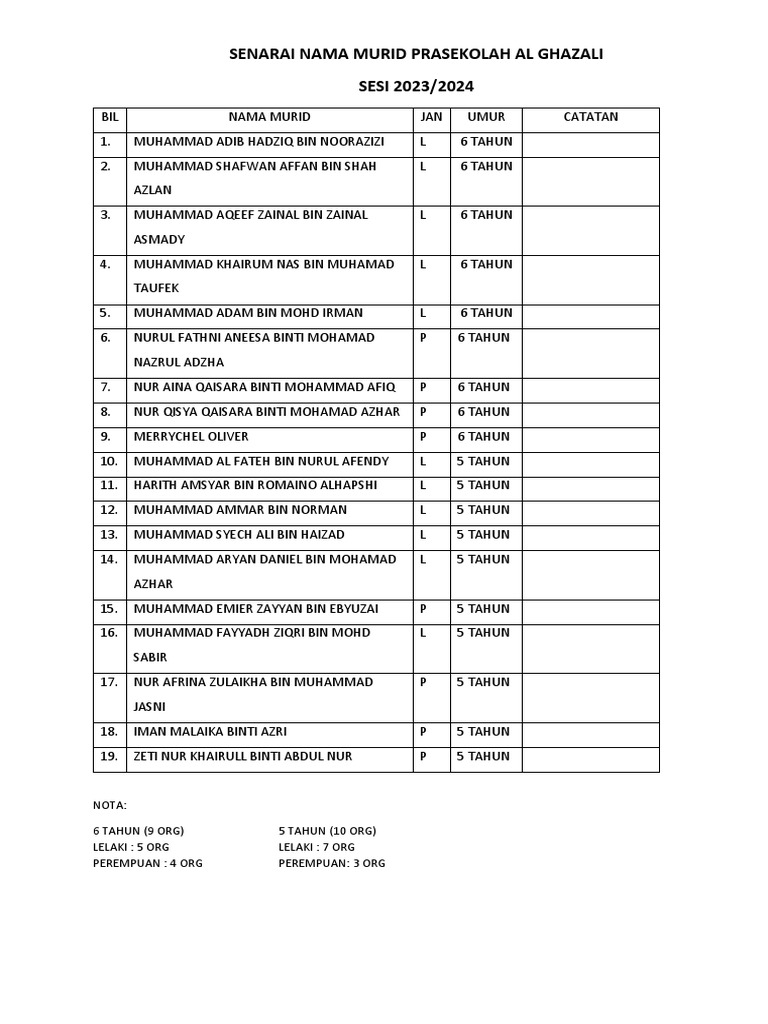 SENARAI NAMA MURID PRASEKOLAH AL GHAZALI

SESI 2023/2024

| BIL | NAMA MURID | JAN | UMUR | CATATAN |
|---|---|---|---|---|
| 1. | MUHAMMAD ADIB HADZIQ BIN NOORAZIZI | L | 6 TAHUN | |
| 2. | MUHAMMAD SHAFWAN AFFAN BIN SHAH AZLAN | L | 6 TAHUN | |
| 3. | MUHAMMAD AQEEF ZAINAL BIN ZAINAL ASMADY | L | 6 TAHUN | |
| 4. | MUHAMMAD KHAIRUM NAS BIN MUHAMAD TAUFEK | L | 6 TAHUN | |
| 5. | MUHAMMAD ADAM BIN MOHD IRMAN | L | 6 TAHUN | |
| 6. | NURUL FATHNI ANEESA BINTI MOHAMAD NAZRUL ADZHA | P | 6 TAHUN | |
| 7. | NUR AINA QAISARA BINTI MOHAMMAD AFIQ | P | 6 TAHUN | |
| 8. | NUR QISYA QAISARA BINTI MOHAMAD AZHAR | P | 6 TAHUN | |
| 9. | MERRYCHEL OLIVER | P | 6 TAHUN | |
| 10. | MUHAMMAD AL FATEH BIN NURUL AFENDY | L | 5 TAHUN | |
| 11. | HARITH AMSYAR BIN ROMAINO ALHAPSHI | L | 5 TAHUN | |
| 12. | MUHAMMAD AMMAR BIN NORMAN | L | 5 TAHUN | |
| 13. | MUHAMMAD SYECH ALI BIN HAIZAD | L | 5 TAHUN | |
| 14. | MUHAMMAD ARYAN DANIEL BIN MOHAMAD AZHAR | L | 5 TAHUN | |
| 15. | MUHAMMAD EMIER ZAYYAN BIN EBYUZAI | P | 5 TAHUN | |
| 16. | MUHAMMAD FAYYADH ZIQRI BIN MOHD SABIR | L | 5 TAHUN | |
| 17. | NUR AFRINA ZULAIKHA BIN MUHAMMAD JASNI | P | 5 TAHUN | |
| 18. | IMAN MALAIKA BINTI AZRI | P | 5 TAHUN | |
| 19. | ZETI NUR KHAIRULL BINTI ABDUL NUR | P | 5 TAHUN | |

NOTA:

6 TAHUN (9 ORG)
LELAKI : 5 ORG
PEREMPUAN : 4 ORG

5 TAHUN (10 ORG)
LELAKI : 7 ORG
PEREMPUAN: 3 ORG